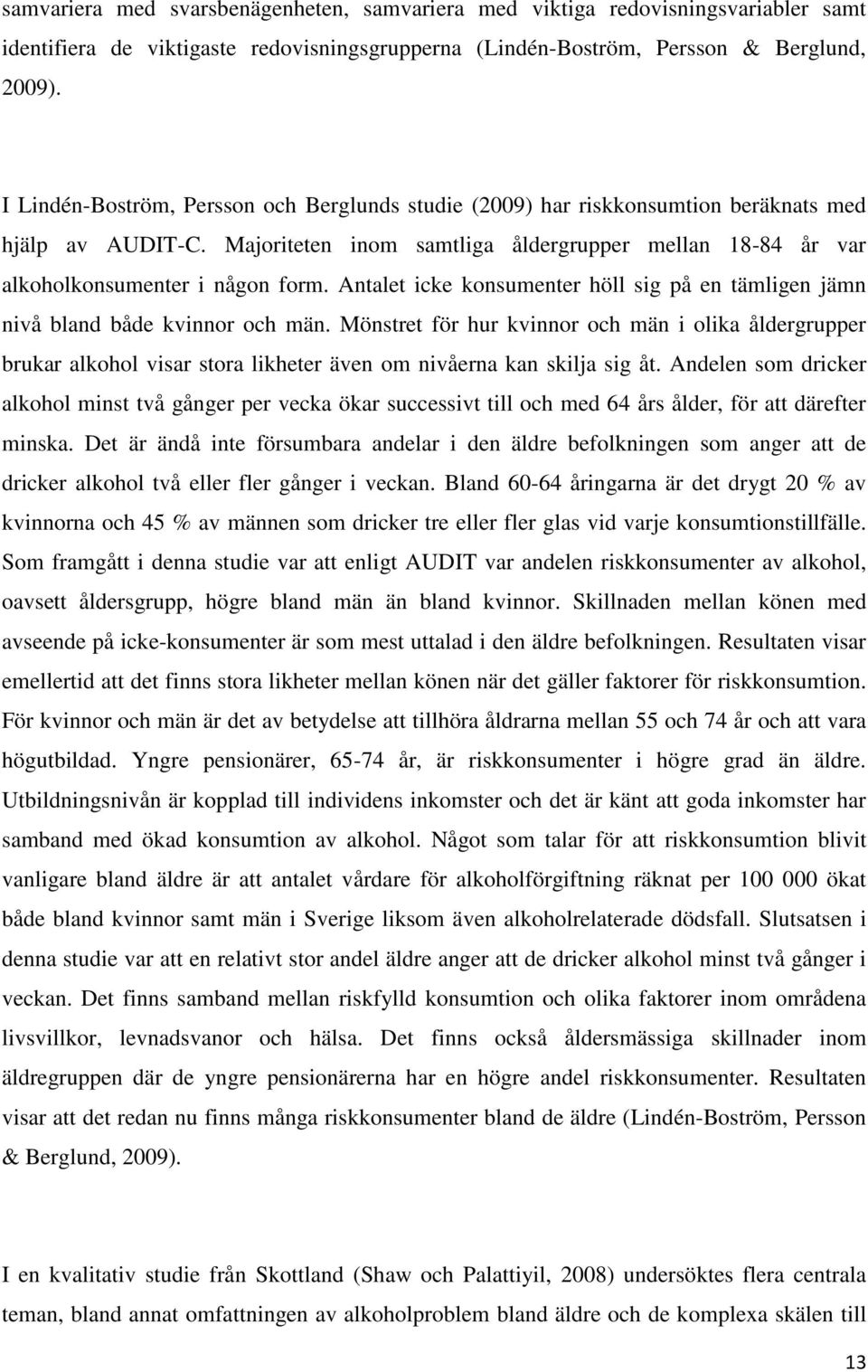 samvariera med svarsbenägenheten, samvariera med viktiga redovisningsvariabler samt identifiera de viktigaste redovisningsgrupperna (Lindén-Boström, Persson & Berglund, 2009).

I Lindén-Boström, Persson och Berglunds studie (2009) har riskkonsumtion beräknats med hjälp av AUDIT-C. Majoriteten inom samtliga åldergrupper mellan 18-84 år var alkoholkonsumenter i någon form. Antalet icke konsumenter höll sig på en tämligen jämn nivå bland både kvinnor och män. Mönstret för hur kvinnor och män i olika åldergrupper brukar alkohol visar stora likheter även om nivåerna kan skilja sig åt. Andelen som dricker alkohol minst två gånger per vecka ökar successivt till och med 64 års ålder, för att därefter minska. Det är ändå inte försumbara andelar i den äldre befolkningen som anger att de dricker alkohol två eller fler gånger i veckan. Bland 60-64 åringarna är det drygt 20 % av kvinnorna och 45 % av männen som dricker tre eller fler glas vid varje konsumtionstillfälle. Som framgått i denna studie var att enligt AUDIT var andelen riskkonsumenter av alkohol, oavsett åldersgrupp, högre bland män än bland kvinnor. Skillnaden mellan könen med avseende på icke-konsumenter är som mest uttalad i den äldre befolkningen. Resultaten visar emellertid att det finns stora likheter mellan könen när det gäller faktorer för riskkonsumtion. För kvinnor och män är det av betydelse att tillhöra åldrarna mellan 55 och 74 år och att vara högutbildad. Yngre pensionärer, 65-74 år, är riskkonsumenter i högre grad än äldre. Utbildningsnivån är kopplad till individens inkomster och det är känt att goda inkomster har samband med ökad konsumtion av alkohol. Något som talar för att riskkonsumtion blivit vanligare bland äldre är att antalet vårdare för alkoholförgiftning räknat per 100 000 ökat både bland kvinnor samt män i Sverige liksom även alkoholrelaterade dödsfall. Slutsatsen i denna studie var att en relativt stor andel äldre anger att de dricker alkohol minst två gånger i veckan. Det finns samband mellan riskfylld konsumtion och olika faktorer inom områdena livsvillkor, levnadsvanor och hälsa. Det finns också åldersmässiga skillnader inom äldregruppen där de yngre pensionärerna har en högre andel riskkonsumenter. Resultaten visar att det redan nu finns många riskkonsumenter bland de äldre (Lindén-Boström, Persson & Berglund, 2009).

I en kvalitativ studie från Skottland (Shaw och Palattiyil, 2008) undersöktes flera centrala teman, bland annat omfattningen av alkoholproblem bland äldre och de komplexa skälen till

13